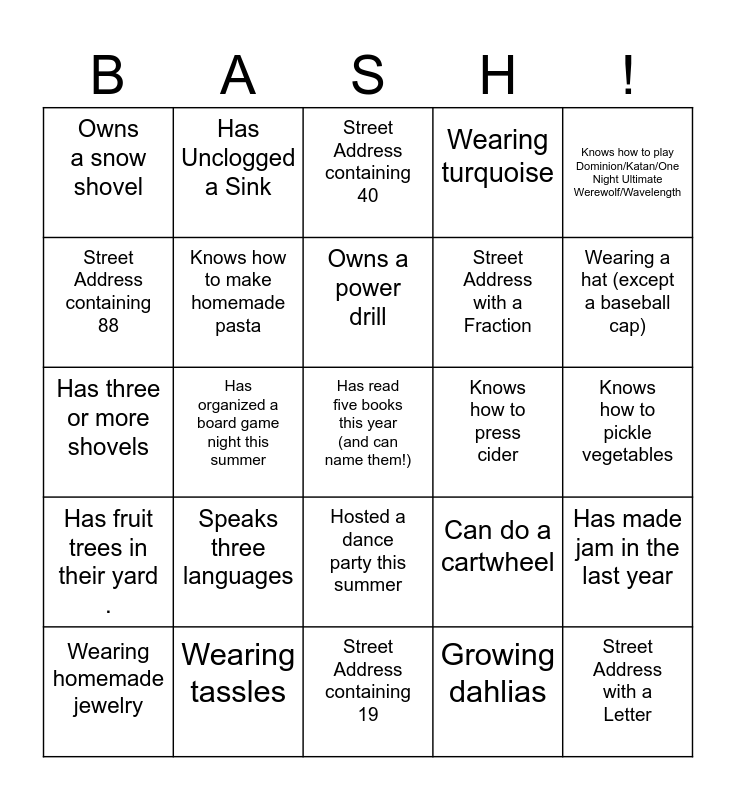 | B | A | S | H | ! |
|---|---|---|---|---|
| Owns a snow shovel | Has Unclogged a Sink | Street Address containing 40 | Wearing turquoise | Knows how to play Dominion/Katan/One Night Ultimate Werewolf/Wavelength |
| Street Address containing 88 | Knows how to make homemade pasta | Owns a power drill | Street Address with a Fraction | Wearing a hat (except a baseball cap) |
| Has three or more shovels | Has organized a board game night this summer | Has read five books this year (and can name them!) | Knows how to press cider | Knows how to pickle vegetables |
| Has fruit trees in their yard . | Speaks three languages | Hosted a dance party this summer | Can do a cartwheel | Has made jam in the last year |
| Wearing homemade jewelry | Wearing tassles | Street Address containing 19 | Growing dahlias | Street Address with a Letter |